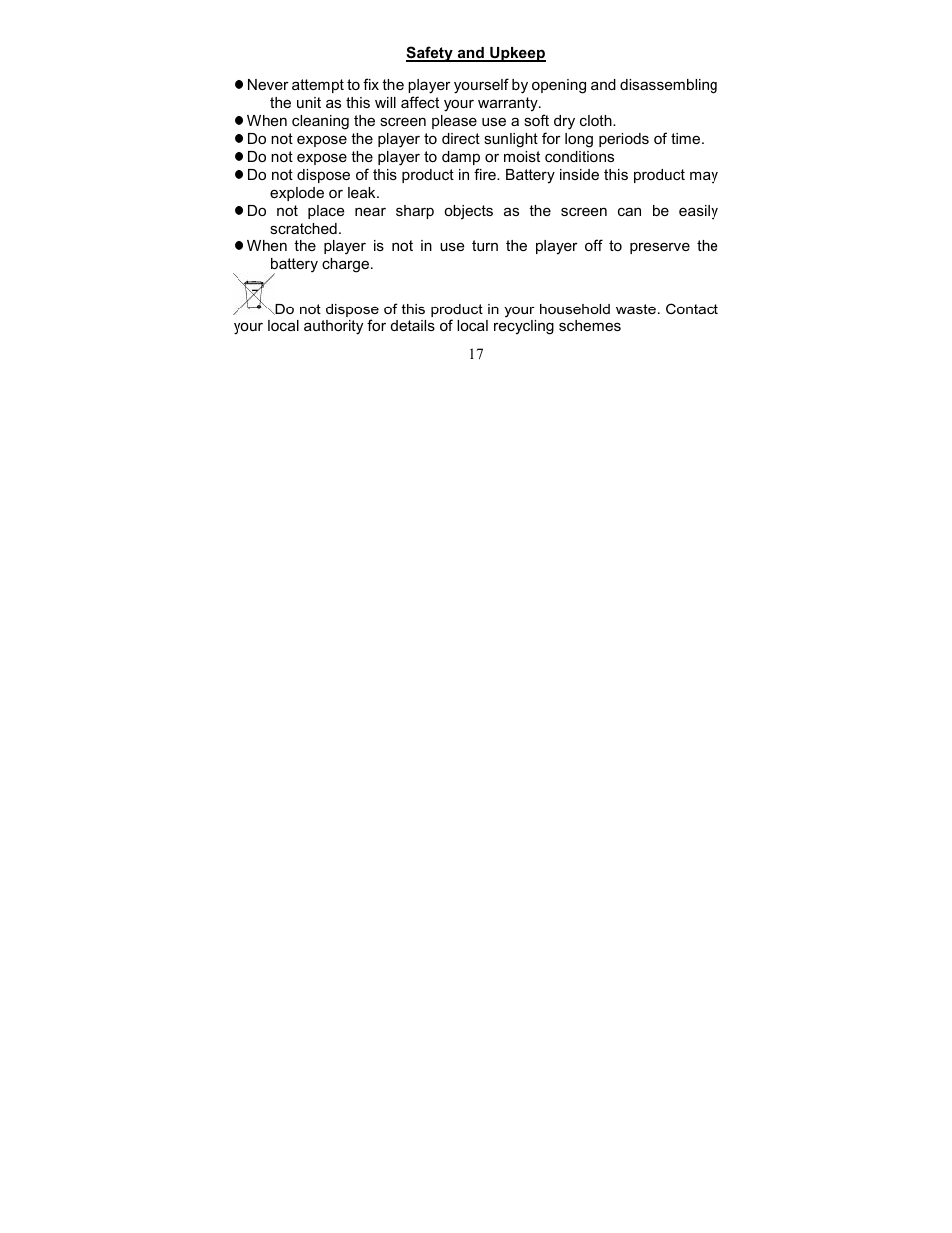 Safety and Upkeep

● Never attempt to fix the player yourself by opening and disassembling the unit as this will affect your warranty.
● When cleaning the screen please use a soft dry cloth.
● Do not expose the player to direct sunlight for long periods of time.
● Do not expose the player to damp or moist conditions
● Do not dispose of this product in fire. Battery inside this product may explode or leak.
● Do not place near sharp objects as the screen can be easily scratched.
● When the player is not in use turn the player off to preserve the battery charge.

Do not dispose of this product in your household waste. Contact your local authority for details of local recycling schemes

17